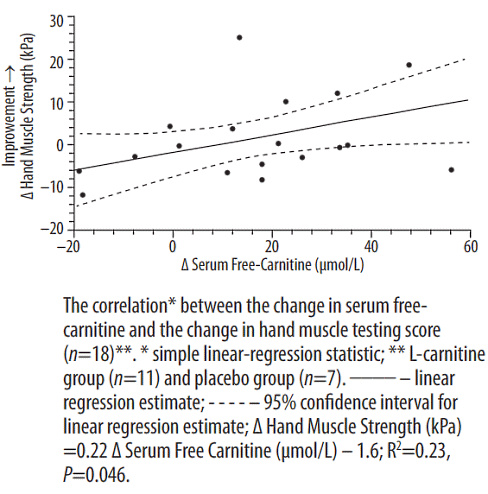 Improvement →
Δ Hand Muscle Strength (kPa)

30
20
10
0
−10
−20

−20
0
20
40
60

Δ Serum Free-Carnitine (μmol/L)

The correlation* between the change in serum free-carnitine and the change in hand muscle testing score ($n$=18)**. * simple linear-regression statistic; ** L-carnitine group ($n$=11) and placebo group ($n$=7). ——— – linear regression estimate; - - - - – 95% confidence interval for linear regression estimate; Δ Hand Muscle Strength (kPa) =0.22 Δ Serum Free Carnitine (μmol/L) – 1.6; $R^2$=0.23, $P$=0.046.